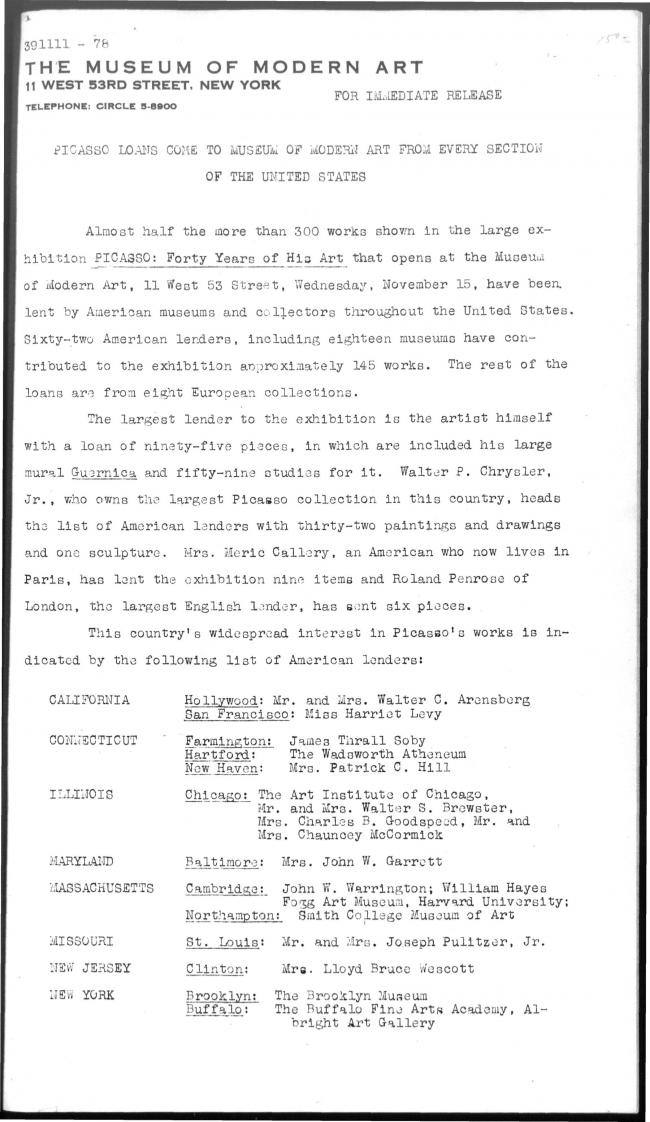 391111 - 78

THE MUSEUM OF MODERN ART
11 WEST 53RD STREET, NEW YORK
TELEPHONE: CIRCLE 5-8900

FOR IMMEDIATE RELEASE

PICASSO LOANS COME TO MUSEUM OF MODERN ART FROM EVERY SECTION OF THE UNITED STATES

Almost half the more than 300 works shown in the large exhibition PICASSO: Forty Years of His Art that opens at the Museum of Modern Art, 11 West 53 Street, Wednesday, November 15, have been lent by American museums and collectors throughout the United States. Sixty-two American lenders, including eighteen museums have contributed to the exhibition approximately 145 works. The rest of the loans are from eight European collections.

The largest lender to the exhibition is the artist himself with a loan of ninety-five pieces, in which are included his large mural Guernica and fifty-nine studies for it. Walter P. Chrysler, Jr., who owns the largest Picasso collection in this country, heads the list of American lenders with thirty-two paintings and drawings and one sculpture. Mrs. Meric Callery, an American who now lives in Paris, has lent the exhibition nine items and Roland Penrose of London, the largest English lender, has sent six pieces.

This country's widespread interest in Picasso's works is indicated by the following list of American lenders:

CALIFORNIA Hollywood: Mr. and Mrs. Walter C. Arensberg
San Francisco: Miss Harriet Levy

CONNECTICUT Farmington: James Thrall Soby
Hartford: The Wadsworth Atheneum
New Haven: Mrs. Patrick C. Hill

ILLINOIS Chicago: The Art Institute of Chicago, Mr. and Mrs. Walter S. Brewster, Mrs. Charles B. Goodspeed, Mr. and Mrs. Chauncey McCormick

MARYLAND Baltimore: Mrs. John W. Garrett

MASSACHUSETTS Cambridge: John W. Warrington; William Hayes Fogg Art Museum, Harvard University;
Northampton: Smith College Museum of Art

MISSOURI St. Louis: Mr. and Mrs. Joseph Pulitzer, Jr.

NEW JERSEY Clinton: Mrs. Lloyd Bruce Wescott

NEW YORK Brooklyn: The Brooklyn Museum
Buffalo: The Buffalo Fine Arts Academy, Albright Art Gallery